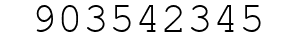 903542345